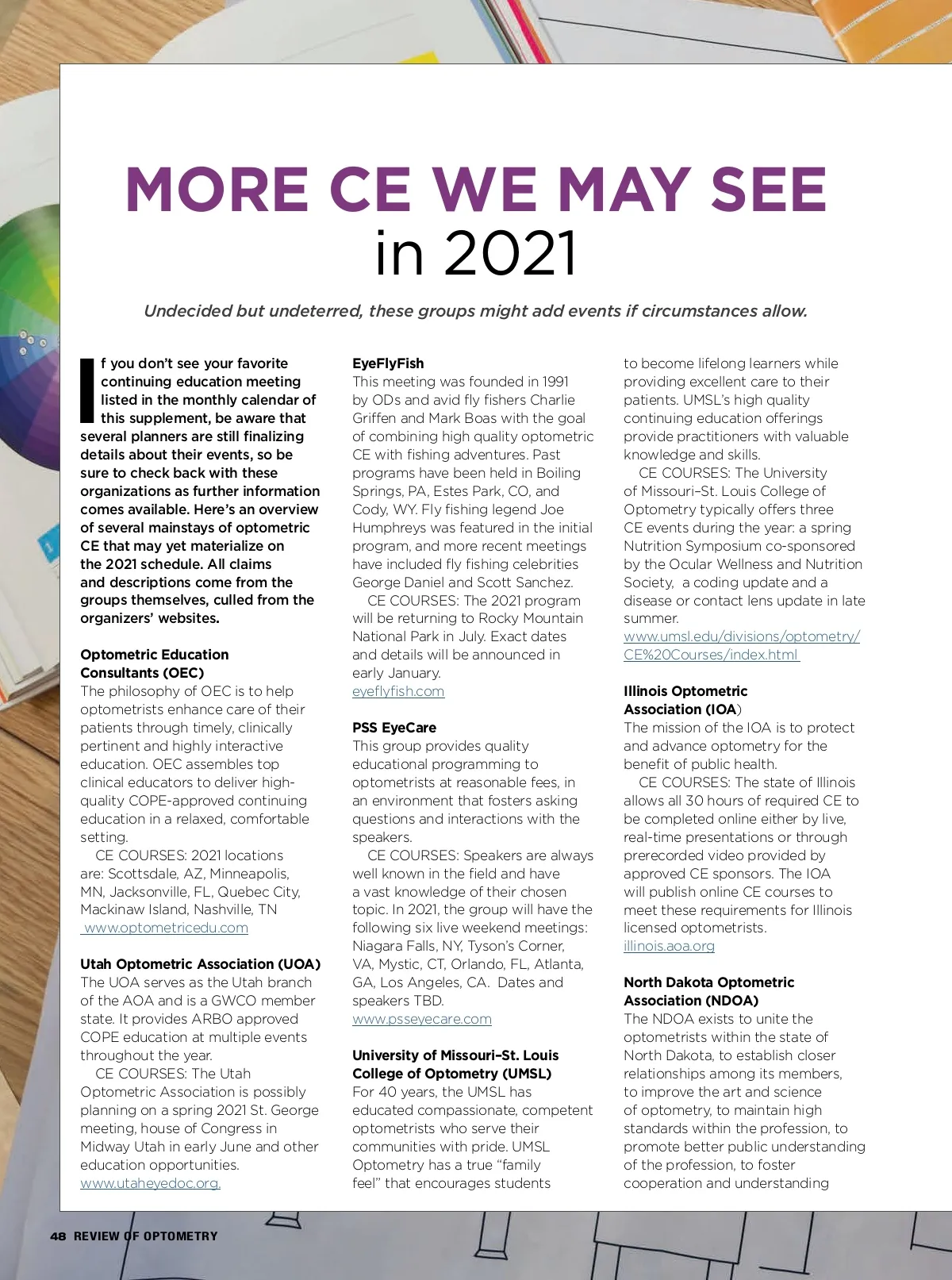 MORE CE WE MAY SEE
in 2021

Undecided but undeterred, these groups might add events if circumstances allow.

If you don't see your favorite continuing education meeting listed in the monthly calendar of this supplement, be aware that several planners are still finalizing details about their events, so be sure to check back with these organizations as further information comes available. Here's an overview of several mainstays of optometric CE that may yet materialize on the 2021 schedule. All claims and descriptions come from the groups themselves, culled from the organizers' websites.

Optometric Education Consultants (OEC)
The philosophy of OEC is to help optometrists enhance care of their patients through timely, clinically pertinent and highly interactive education. OEC assembles top clinical educators to deliver high-quality COPE-approved continuing education in a relaxed, comfortable setting.
CE COURSES: 2021 locations are: Scottsdale, AZ, Minneapolis, MN, Jacksonville, FL, Quebec City, Mackinaw Island, Nashville, TN
www.optometricedu.com

Utah Optometric Association (UOA)
The UOA serves as the Utah branch of the AOA and is a GWCO member state. It provides ARBO approved COPE education at multiple events throughout the year.
CE COURSES: The Utah Optometric Association is possibly planning on a spring 2021 St. George meeting, house of Congress in Midway Utah in early June and other education opportunities.
www.utaheyedoc.org.

EyeFlyFish
This meeting was founded in 1991 by ODs and avid fly fishers Charlie Griffen and Mark Boas with the goal of combining high quality optometric CE with fishing adventures. Past programs have been held in Boiling Springs, PA, Estes Park, CO, and Cody, WY. Fly fishing legend Joe Humphreys was featured in the initial program, and more recent meetings have included fly fishing celebrities George Daniel and Scott Sanchez.
CE COURSES: The 2021 program will be returning to Rocky Mountain National Park in July. Exact dates and details will be announced in early January.
eyeflyfish.com

PSS EyeCare
This group provides quality educational programming to optometrists at reasonable fees, in an environment that fosters asking questions and interactions with the speakers.
CE COURSES: Speakers are always well known in the field and have a vast knowledge of their chosen topic. In 2021, the group will have the following six live weekend meetings: Niagara Falls, NY, Tyson's Corner, VA, Mystic, CT, Orlando, FL, Atlanta, GA, Los Angeles, CA. Dates and speakers TBD.
www.psseyecare.com

University of Missouri–St. Louis College of Optometry (UMSL)
For 40 years, the UMSL has educated compassionate, competent optometrists who serve their communities with pride. UMSL Optometry has a true "family feel" that encourages students to become lifelong learners while providing excellent care to their patients. UMSL's high quality continuing education offerings provide practitioners with valuable knowledge and skills.
CE COURSES: The University of Missouri–St. Louis College of Optometry typically offers three CE events during the year: a spring Nutrition Symposium co-sponsored by the Ocular Wellness and Nutrition Society, a coding update and a disease or contact lens update in late summer.
www.umsl.edu/divisions/optometry/CE%20Courses/index.html

Illinois Optometric Association (IOA)
The mission of the IOA is to protect and advance optometry for the benefit of public health.
CE COURSES: The state of Illinois allows all 30 hours of required CE to be completed online either by live, real-time presentations or through prerecorded video provided by approved CE sponsors. The IOA will publish online CE courses to meet these requirements for Illinois licensed optometrists.
illinois.aoa.org

North Dakota Optometric Association (NDOA)
The NDOA exists to unite the optometrists within the state of North Dakota, to establish closer relationships among its members, to improve the art and science of optometry, to maintain high standards within the profession, to promote better public understanding of the profession, to foster cooperation and understanding

48 REVIEW OF OPTOMETRY